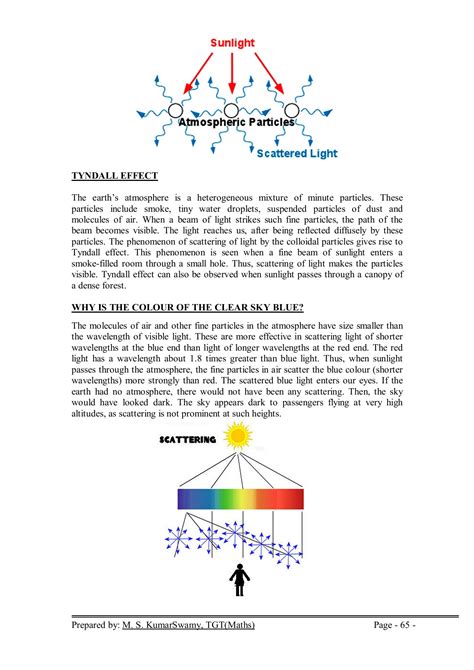 Sunlight

Atmospheric Particles

Scattered Light

TYNDALL EFFECT

The earth's atmosphere is a heterogeneous mixture of minute particles. These particles include smoke, tiny water droplets, suspended particles of dust and molecules of air. When a beam of light strikes such fine particles, the path of the beam becomes visible. The light reaches us, after being reflected diffusely by these particles. The phenomenon of scattering of light by the colloidal particles gives rise to Tyndall effect. This phenomenon is seen when a fine beam of sunlight enters a smoke-filled room through a small hole. Thus, scattering of light makes the particles visible. Tyndall effect can also be observed when sunlight passes through a canopy of a dense forest.

WHY IS THE COLOUR OF THE CLEAR SKY BLUE?

The molecules of air and other fine particles in the atmosphere have size smaller than the wavelength of visible light. These are more effective in scattering light of shorter wavelengths at the blue end than light of longer wavelengths at the red end. The red light has a wavelength about 1.8 times greater than blue light. Thus, when sunlight passes through the atmosphere, the fine particles in air scatter the blue colour (shorter wavelengths) more strongly than red. The scattered blue light enters our eyes. If the earth had no atmosphere, there would not have been any scattering. Then, the sky would have looked dark. The sky appears dark to passengers flying at very high altitudes, as scattering is not prominent at such heights.

SCATTERING

Prepared by: M. S. KumarSwamy, TGT(Maths) Page - 65 -